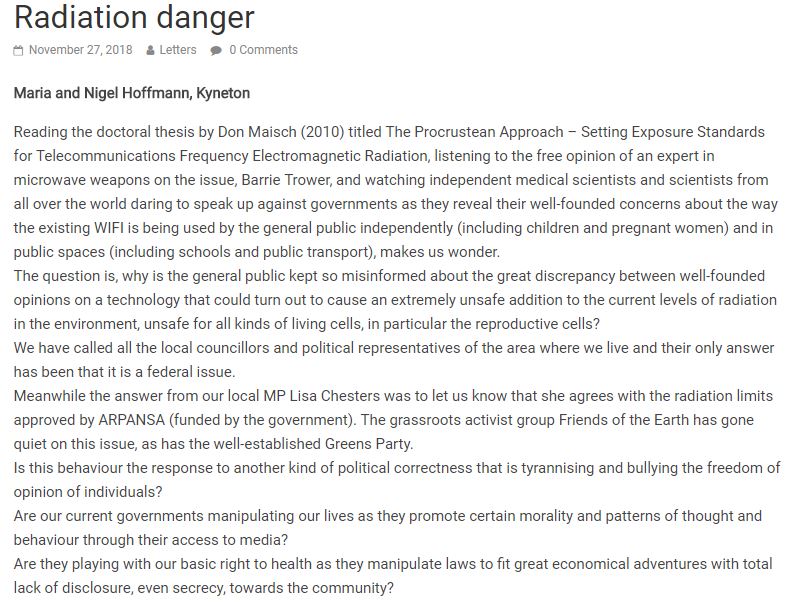 Radiation danger

November 27, 2018 Letters 0 Comments

Maria and Nigel Hoffmann, Kyneton

Reading the doctoral thesis by Don Maisch (2010) titled The Procrustean Approach – Setting Exposure Standards for Telecommunications Frequency Electromagnetic Radiation, listening to the free opinion of an expert in microwave weapons on the issue, Barrie Trower, and watching independent medical scientists and scientists from all over the world daring to speak up against governments as they reveal their well-founded concerns about the way the existing WIFI is being used by the general public independently (including children and pregnant women) and in public spaces (including schools and public transport), makes us wonder.
The question is, why is the general public kept so misinformed about the great discrepancy between well-founded opinions on a technology that could turn out to cause an extremely unsafe addition to the current levels of radiation in the environment, unsafe for all kinds of living cells, in particular the reproductive cells?
We have called all the local councillors and political representatives of the area where we live and their only answer has been that it is a federal issue.
Meanwhile the answer from our local MP Lisa Chesters was to let us know that she agrees with the radiation limits approved by ARPANSA (funded by the government). The grassroots activist group Friends of the Earth has gone quiet on this issue, as has the well-established Greens Party.
Is this behaviour the response to another kind of political correctness that is tyrannising and bullying the freedom of opinion of individuals?
Are our current governments manipulating our lives as they promote certain morality and patterns of thought and behaviour through their access to media?
Are they playing with our basic right to health as they manipulate laws to fit great economical adventures with total lack of disclosure, even secrecy, towards the community?